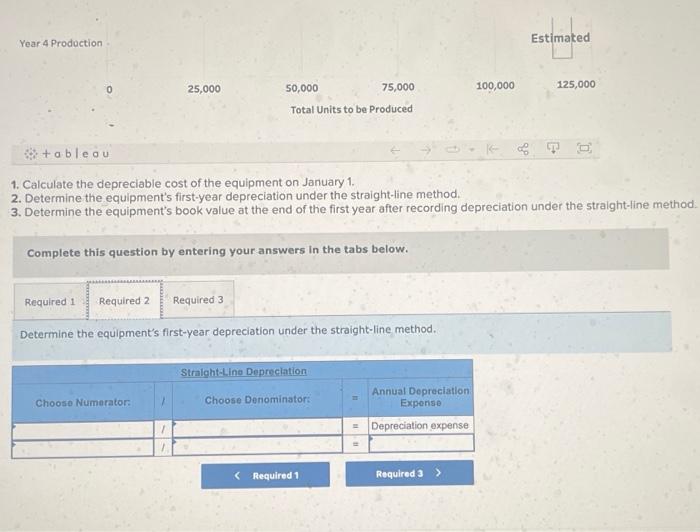 Year 4 Production

Estimated

0 25,000 50,000 75,000 100,000 125,000

Total Units to be Produced

+ a b l e a u

1. Calculate the depreciable cost of the equipment on January 1.
2. Determine the equipment's first-year depreciation under the straight-line method.
3. Determine the equipment's book value at the end of the first year after recording depreciation under the straight-line method.

Complete this question by entering your answers in the tabs below.

Required 1 Required 2 Required 3

Determine the equipment's first-year depreciation under the straight-line method.

Straight-Line Depreciation

| Choose Numerator: | / | Choose Denominator: | = | Annual Depreciation Expense |
|---|---|---|---|---|
| | / | | = | Depreciation expense |
| | / | | = | |

< Required 1

Required 3 >